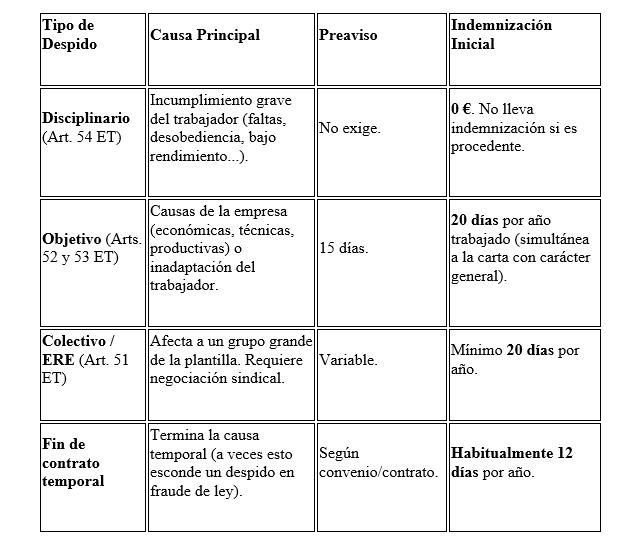 | Tipo de Despido | Causa Principal | Preaviso | Indemnización Inicial |
|---|---|---|---|
| Disciplinario (Art. 54 ET) | Incumplimiento grave del trabajador (faltas, desobediencia, bajo rendimiento...). | No exige. | 0 €. No lleva indemnización si es procedente. |
| Objetivo (Arts. 52 y 53 ET) | Causas de la empresa (económicas, técnicas, productivas) o inadaptación del trabajador. | 15 días. | 20 días por año trabajado (simultánea a la carta con carácter general). |
| Colectivo / ERE (Art. 51 ET) | Afecta a un grupo grande de la plantilla. Requiere negociación sindical. | Variable. | Mínimo 20 días por año. |
| Fin de contrato temporal | Termina la causa temporal (a veces esto esconde un despido en fraude de ley). | Según convenio/contrato. | Habitualmente 12 días por año. |